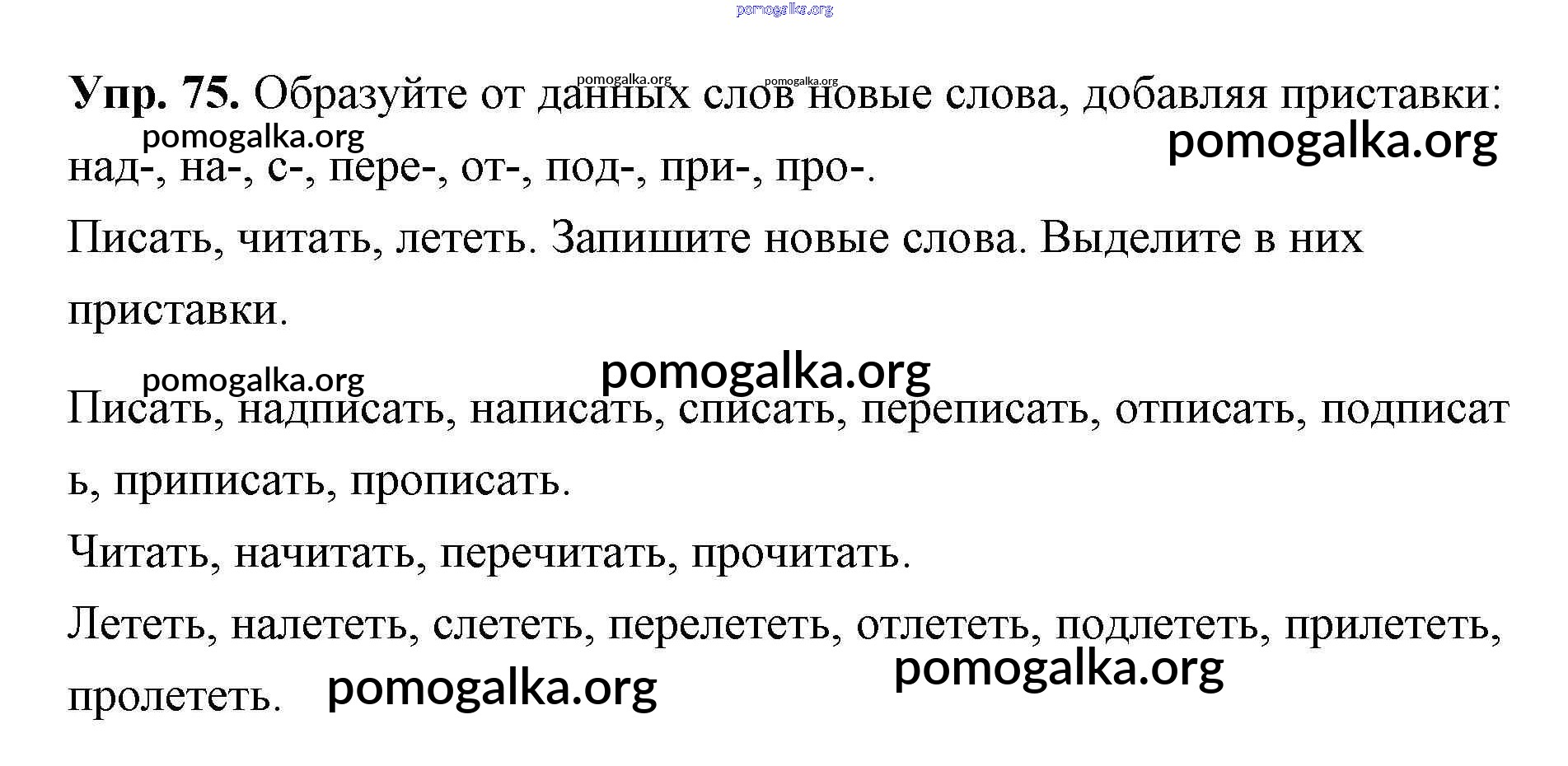 Упр. 75. Образуйте от данных слов новые слова, добавляя приставки: над-, на-, с-, пере-, от-, под-, при-, про-.

Писать, читать, лететь. Запишите новые слова. Выделите в них приставки.

Писать, надписать, написать, списать, переписать, отписать, подписать, приписать, прописать.

Читать, начитать, перечитать, прочитать.

Лететь, налететь, слететь, перелететь, отлететь, подлететь, прилететь, пролететь.

pomogalka.org